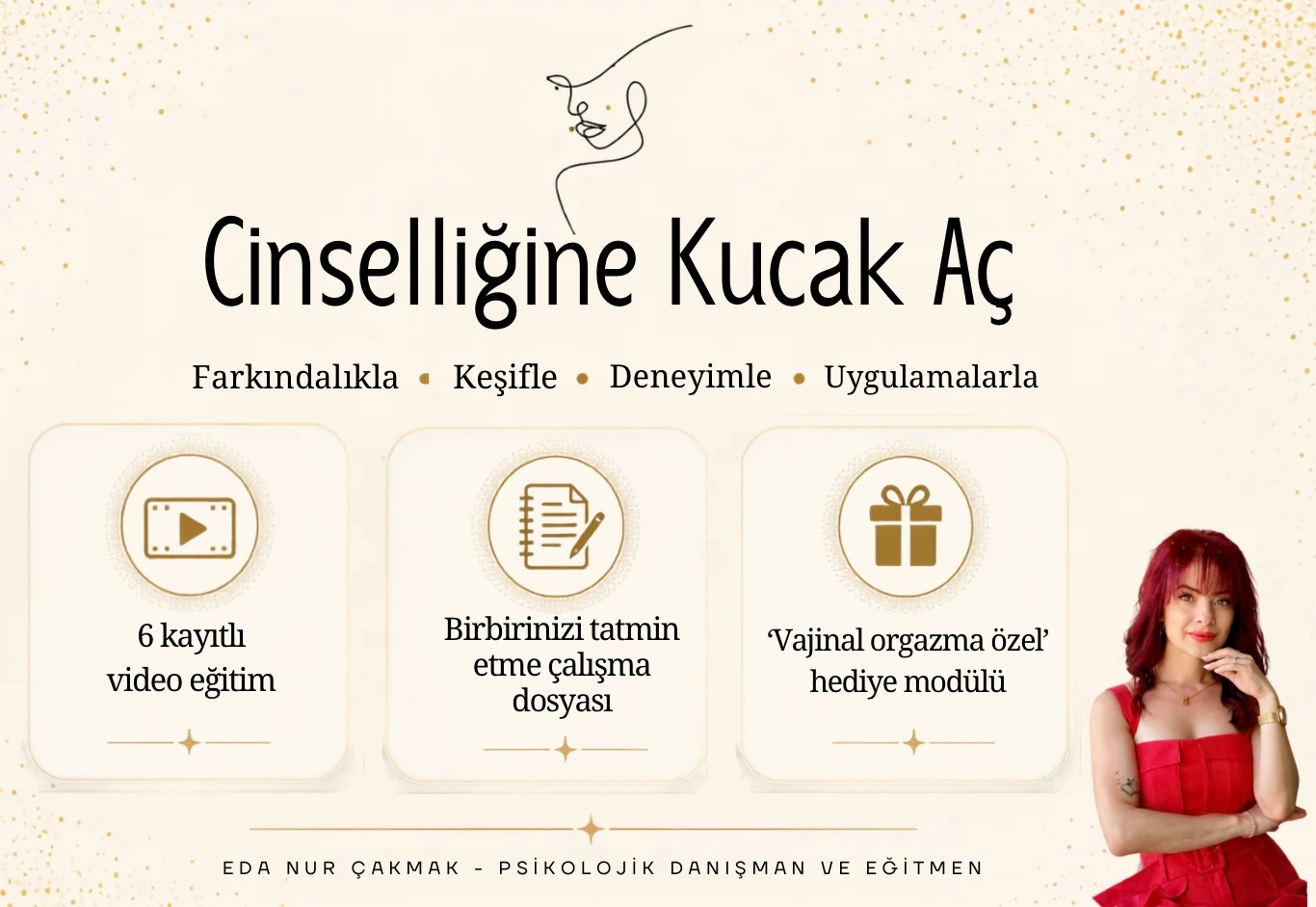 Cinselliğine Kucak Aç

Farkındalıkla • Keşifle • Deneyimle • Uygulamalarla

6 kayıtlı video eğitim

Birbirinizi tatmin etme çalışma dosyası

'Vajinal orgazma özel' hediye modülü

EDA NUR ÇAKMAK - PSİKOLOJİK DANIŞMAN VE EĞİTMEN